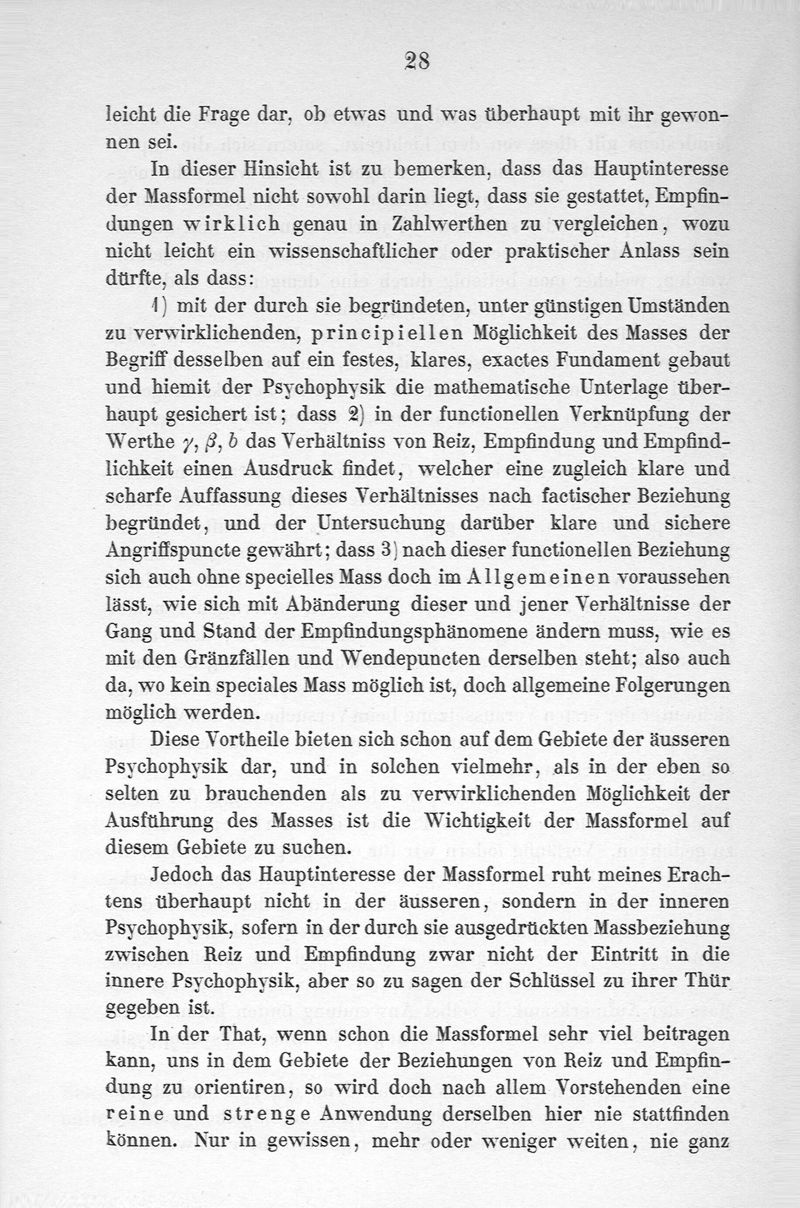 28

leicht die Frage dar, ob etwas und was überhaupt mit ihr gewonnen sei.

In dieser Hinsicht ist zu bemerken, dass das Hauptinteresse der Massformel nicht sowohl darin liegt, dass sie gestattet, Empfindungen wirklich genau in Zahlwerthen zu vergleichen, wozu nicht leicht ein wissenschaftlicher oder praktischer Anlass sein dürfte, als dass:

1) mit der durch sie begründeten, unter günstigen Umständen zu verwirklichenden, principiellen Möglichkeit des Masses der Begriff desselben auf ein festes, klares, exactes Fundament gebaut und hiemit der Psychophysik die mathematische Unterlage überhaupt gesichert ist; dass 2) in der functionellen Verknüpfung der Werthe $\gamma$, $\beta$, $b$ das Verhältniss von Reiz, Empfindung und Empfindlichkeit einen Ausdruck findet, welcher eine zugleich klare und scharfe Auffassung dieses Verhältnisses nach factischer Beziehung begründet, und der Untersuchung darüber klare und sichere Angriffspuncte gewährt; dass 3) nach dieser functionellen Beziehung sich auch ohne specielles Mass doch im Allgemeinen voraussehen lässt, wie sich mit Abänderung dieser und jener Verhältnisse der Gang und Stand der Empfindungsphänomene ändern muss, wie es mit den Gränzfällen und Wendepuncten derselben steht; also auch da, wo kein speciales Mass möglich ist, doch allgemeine Folgerungen möglich werden.

Diese Vortheile bieten sich schon auf dem Gebiete der äusseren Psychophysik dar, und in solchen vielmehr, als in der eben so selten zu brauchenden als zu verwirklichenden Möglichkeit der Ausführung des Masses ist die Wichtigkeit der Massformel auf diesem Gebiete zu suchen.

Jedoch das Hauptinteresse der Massformel ruht meines Erachtens überhaupt nicht in der äusseren, sondern in der inneren Psychophysik, sofern in der durch sie ausgedrückten Massbeziehung zwischen Reiz und Empfindung zwar nicht der Eintritt in die innere Psychophysik, aber so zu sagen der Schlüssel zu ihrer Thür gegeben ist.

In der That, wenn schon die Massformel sehr viel beitragen kann, uns in dem Gebiete der Beziehungen von Reiz und Empfindung zu orientiren, so wird doch nach allem Vorstehenden eine reine und strenge Anwendung derselben hier nie stattfinden können. Nur in gewissen, mehr oder weniger weiten, nie ganz